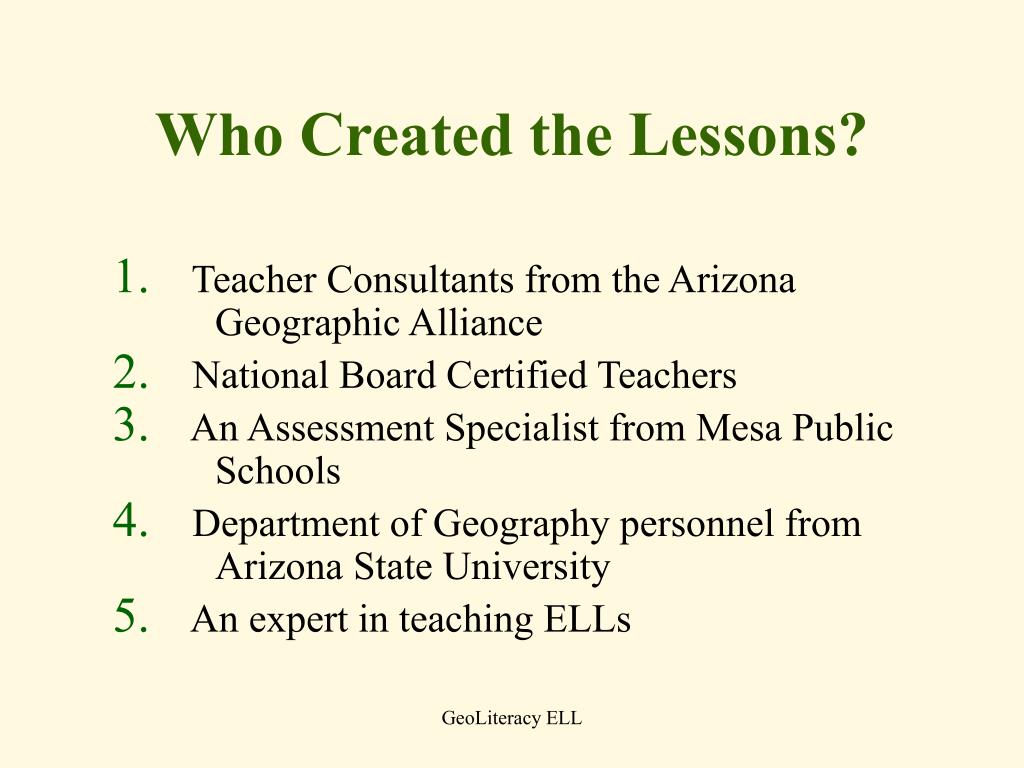 Who Created the Lessons?

1. Teacher Consultants from the Arizona Geographic Alliance
2. National Board Certified Teachers
3. An Assessment Specialist from Mesa Public Schools
4. Department of Geography personnel from Arizona State University
5. An expert in teaching ELLs

GeoLiteracy ELL